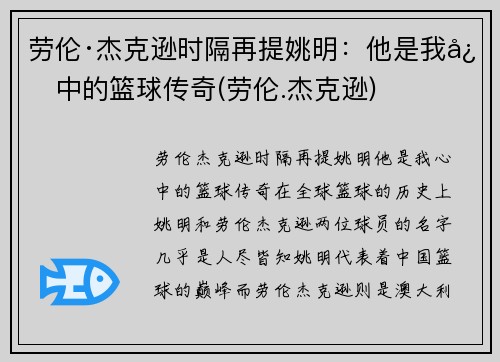 劳伦·杰克逊时隔再提姚明：他是我å¿中的篮球传奇(劳伦.杰克逊)

劳伦杰克逊时隔再提姚明他是我心中的篮球传奇在全球篮球的历史上姚明和劳伦杰克逊两位球员的名字几乎是人尽皆知姚明代表着中国篮球的巅峰而劳伦杰克逊则是澳大利